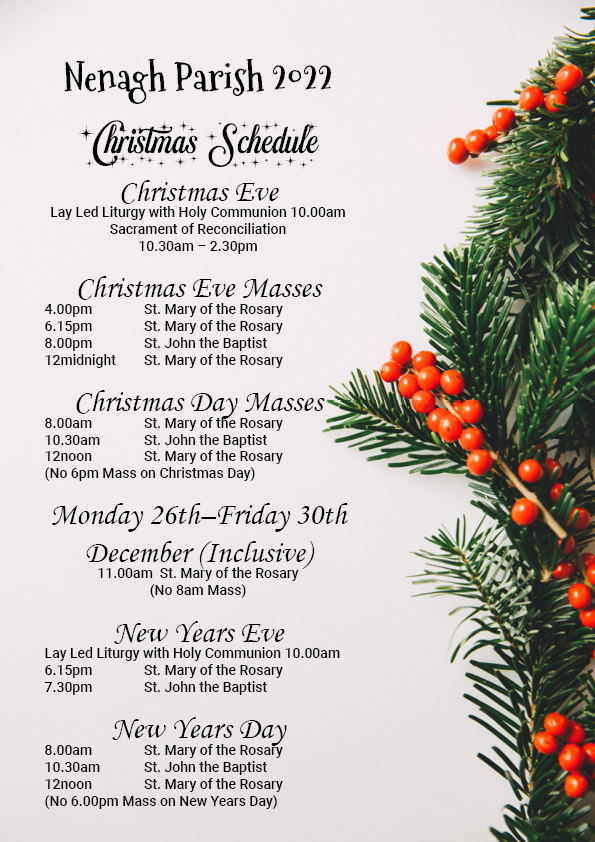 Nenagh Parish 2022

Christmas Schedule

Christmas Eve
Lay Led Liturgy with Holy Communion 10.00am
Sacrament of Reconciliation
10.30am – 2.30pm

Christmas Eve Masses
4.00pm St. Mary of the Rosary
6.15pm St. Mary of the Rosary
8.00pm St. John the Baptist
12midnight St. Mary of the Rosary

Christmas Day Masses
8.00am St. Mary of the Rosary
10.30am St. John the Baptist
12noon St. Mary of the Rosary
(No 6pm Mass on Christmas Day)

Monday 26th–Friday 30th December (Inclusive)
11.00am St. Mary of the Rosary
(No 8am Mass)

New Years Eve
Lay Led Liturgy with Holy Communion 10.00am
6.15pm St. Mary of the Rosary
7.30pm St. John the Baptist

New Years Day
8.00am St. Mary of the Rosary
10.30am St. John the Baptist
12noon St. Mary of the Rosary
(No 6.00pm Mass on New Years Day)